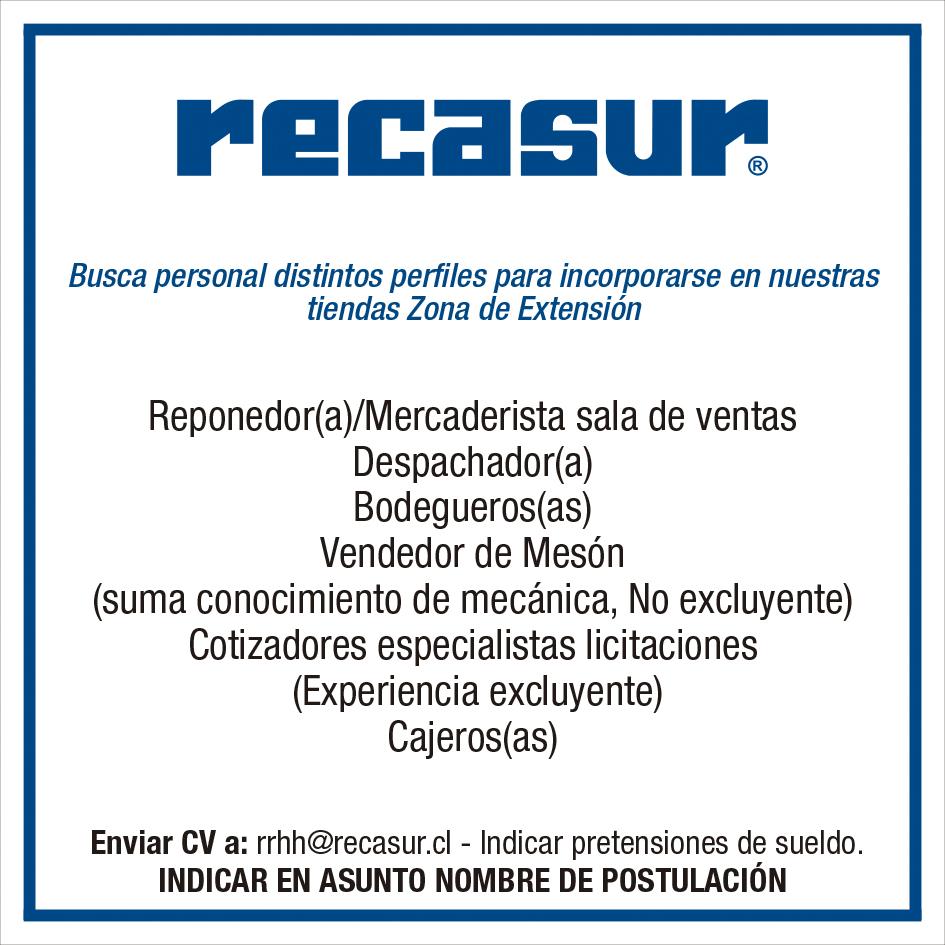 recasur®

Busca personal distintos perfiles para incorporarse en nuestras tiendas Zona de Extensión

Reponedor(a)/Mercaderista sala de ventas
Despachador(a)
Bodegueros(as)
Vendedor de Mesón
(suma conocimiento de mecánica, No excluyente)
Cotizadores especialistas licitaciones
(Experiencia excluyente)
Cajeros(as)

Enviar CV a: rrhh@recasur.cl - Indicar pretensiones de sueldo.
INDICAR EN ASUNTO NOMBRE DE POSTULACIÓN